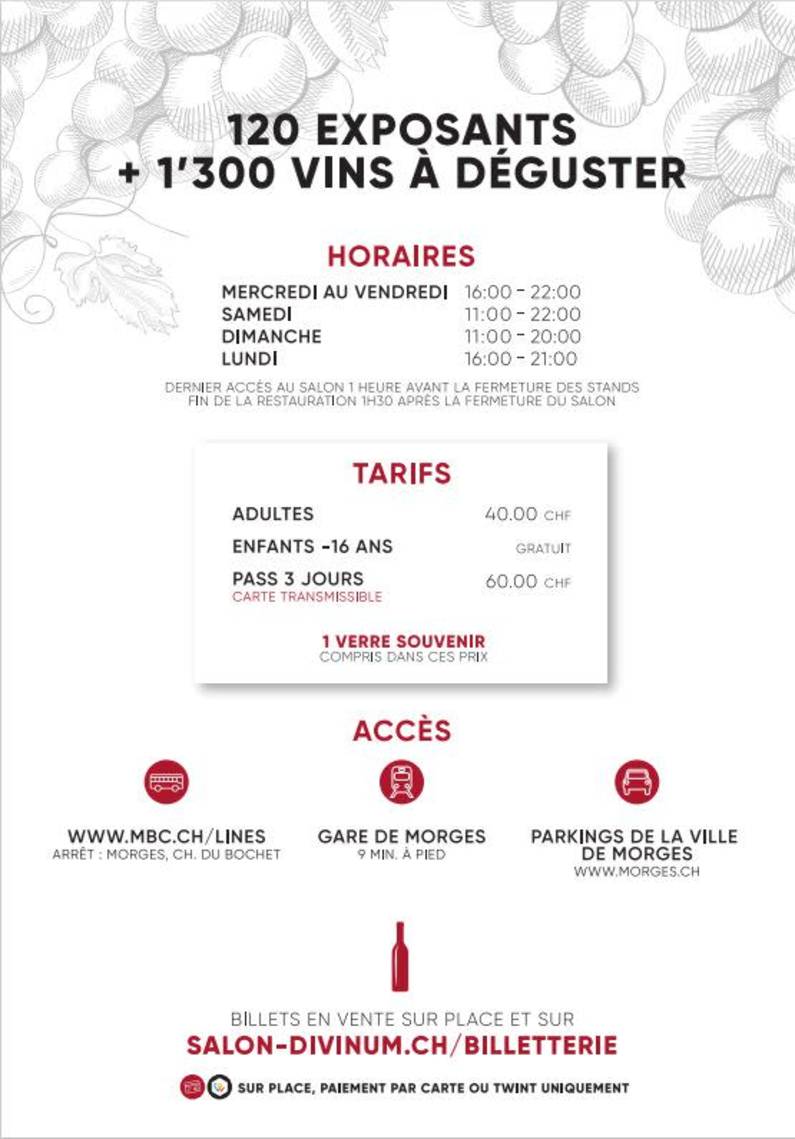 120 EXPOSANTS
+ 1'300 VINS À DÉGUSTER

HORAIRES

| | |
|---|---|
| MERCREDI AU VENDREDI | 16:00 - 22:00 |
| SAMEDI | 11:00 - 22:00 |
| DIMANCHE | 11:00 - 20:00 |
| LUNDI | 16:00 - 21:00 |

DERNIER ACCÈS AU SALON 1 HEURE AVANT LA FERMETURE DES STANDS
FIN DE LA RESTAURATION 1H30 APRÈS LA FERMETURE DU SALON

TARIFS

| | |
|---|---|
| ADULTES | 40.00 CHF |
| ENFANTS -16 ANS | GRATUIT |
| PASS 3 JOURS CARTE TRANSMISSIBLE | 60.00 CHF |

1 VERRE SOUVENIR
COMPRIS DANS CES PRIX

ACCÈS

WWW.MBC.CH/LINES
ARRÊT : MORGES, CH. DU BOCHET

GARE DE MORGES
9 MIN. À PIED

PARKINGS DE LA VILLE DE MORGES
WWW.MORGES.CH

BILLETS EN VENTE SUR PLACE ET SUR
SALON-DIVINUM.CH/BILLETTERIE

SUR PLACE, PAIEMENT PAR CARTE OU TWINT UNIQUEMENT